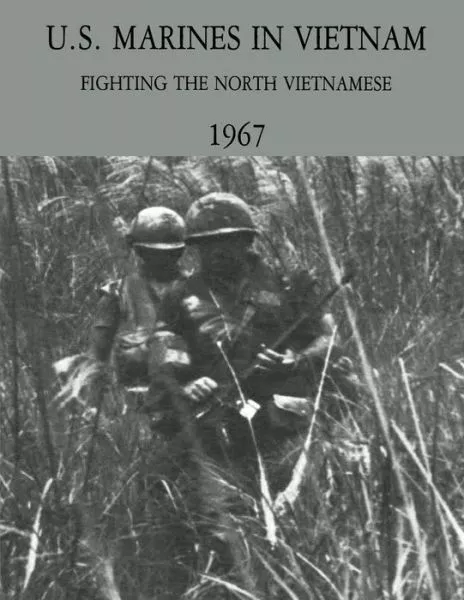 U.S. MARINES IN VIETNAM

FIGHTING THE NORTH VIETNAMESE

1967